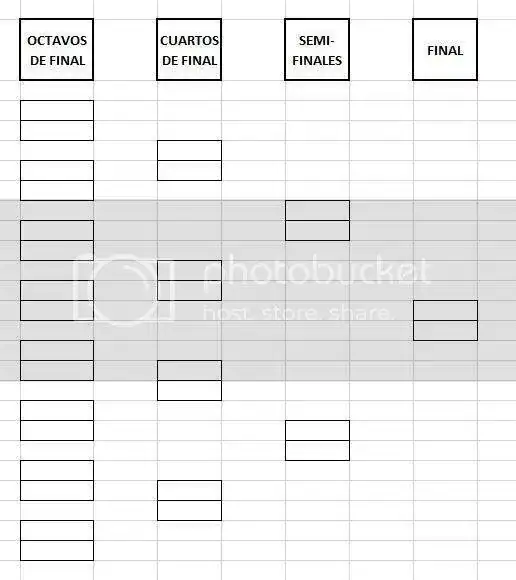 OCTAVOS DE FINAL

CUARTOS DE FINAL

SEMI-FINALES

FINAL

photobucket
host. store. share.